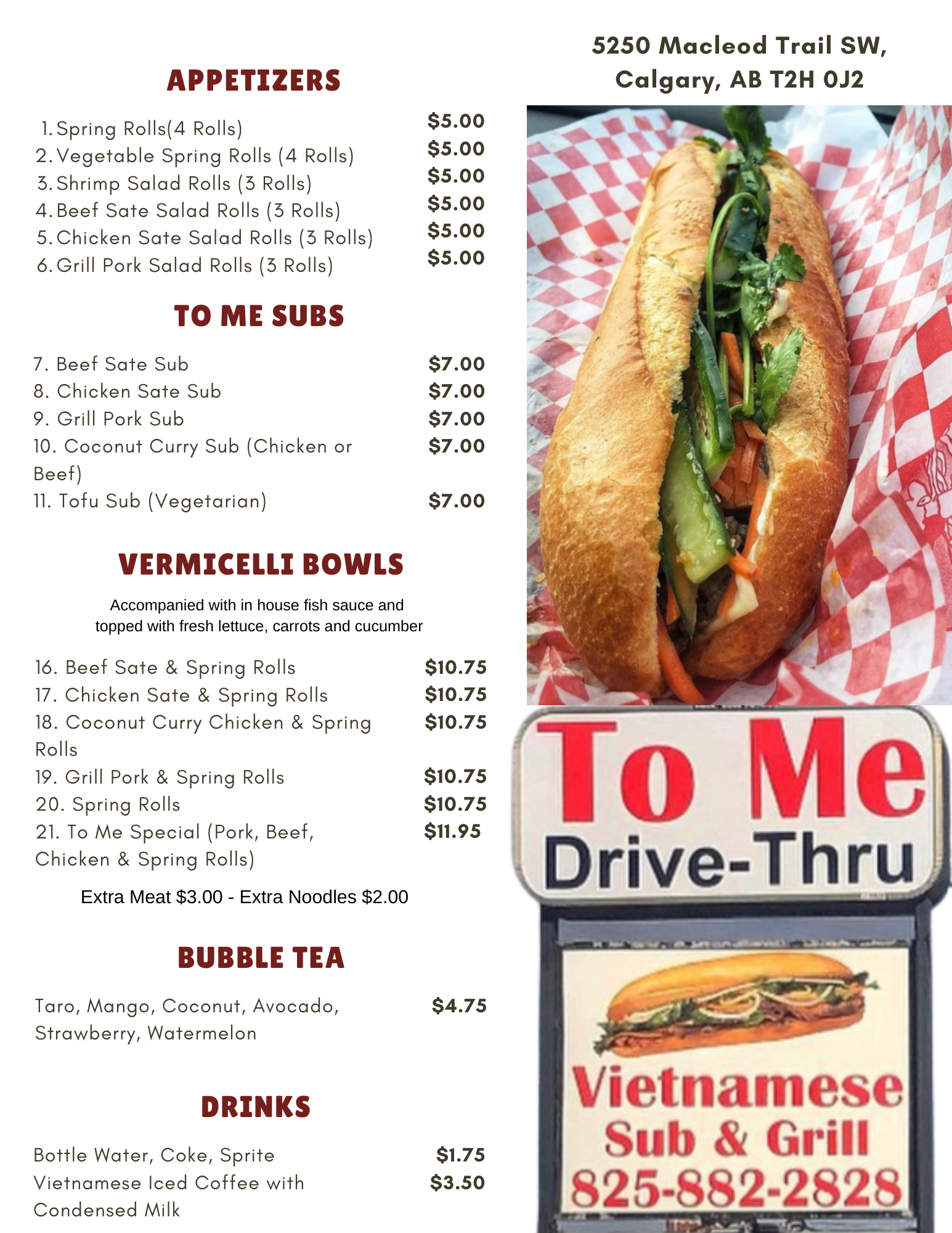 APPETIZERS

1. Spring Rolls(4 Rolls) $5.00
2. Vegetable Spring Rolls (4 Rolls) $5.00
3. Shrimp Salad Rolls (3 Rolls) $5.00
4. Beef Sate Salad Rolls (3 Rolls) $5.00
5. Chicken Sate Salad Rolls (3 Rolls) $5.00
6. Grill Pork Salad Rolls (3 Rolls) $5.00

TO ME SUBS

7. Beef Sate Sub $7.00
8. Chicken Sate Sub $7.00
9. Grill Pork Sub $7.00
10. Coconut Curry Sub (Chicken or Beef) $7.00
11. Tofu Sub (Vegetarian) $7.00

VERMICELLI BOWLS

Accompanied with in house fish sauce and topped with fresh lettuce, carrots and cucumber

16. Beef Sate & Spring Rolls $10.75
17. Chicken Sate & Spring Rolls $10.75
18. Coconut Curry Chicken & Spring Rolls $10.75
19. Grill Pork & Spring Rolls $10.75
20. Spring Rolls $10.75
21. To Me Special (Pork, Beef, Chicken & Spring Rolls) $11.95

Extra Meat $3.00 - Extra Noodles $2.00

BUBBLE TEA

Taro, Mango, Coconut, Avocado, Strawberry, Watermelon $4.75

DRINKS

Bottle Water, Coke, Sprite $1.75
Vietnamese Iced Coffee with Condensed Milk $3.50

5250 Macleod Trail SW,
Calgary, AB T2H 0J2

To Me
Drive-Thru

Vietnamese
Sub & Grill
825-882-2828